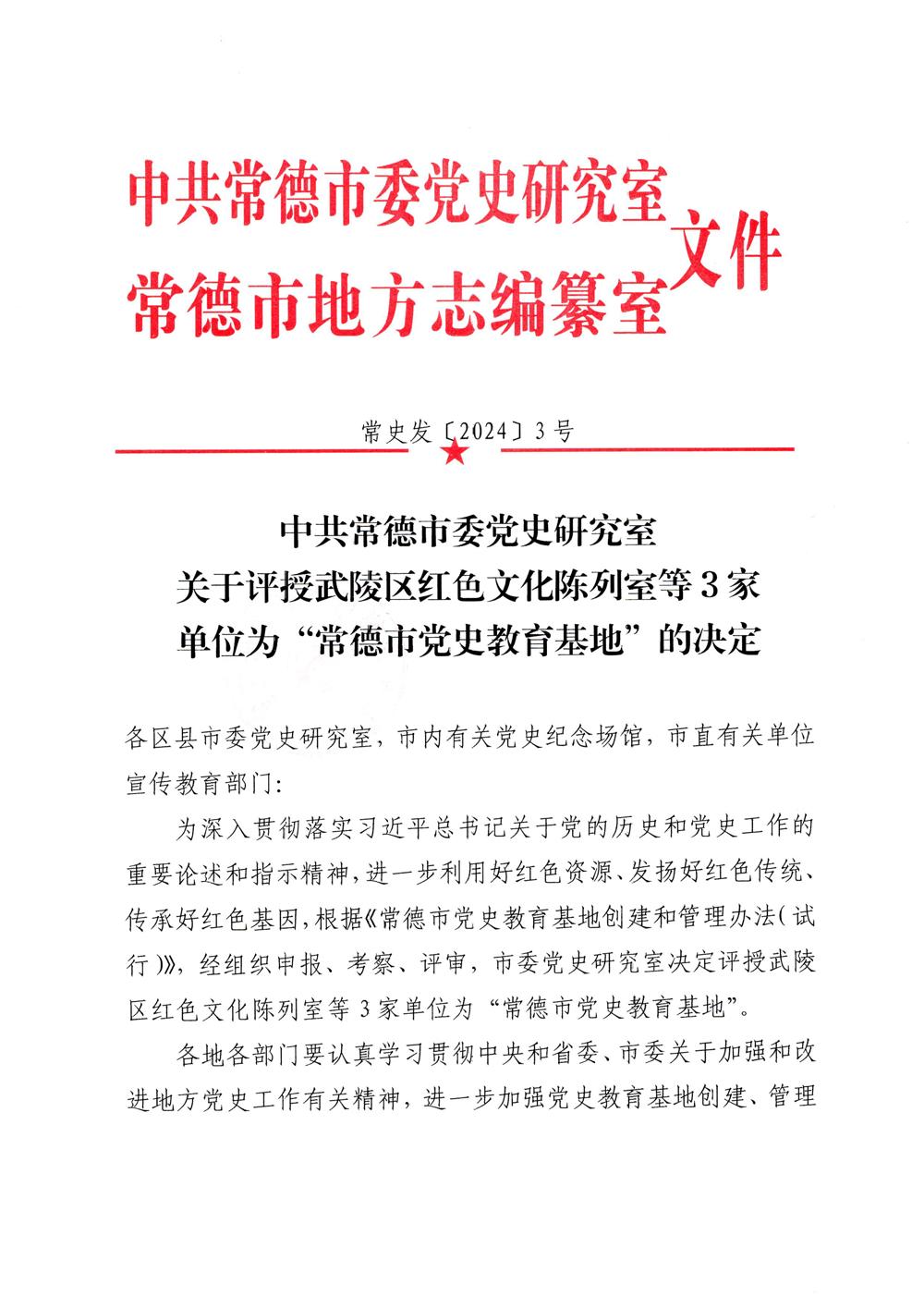 中共常德市委党史研究室
常德市地方志编纂室
文件

常史发〔2024〕3号

中共常德市委党史研究室
关于评授武陵区红色文化陈列室等3家
单位为“常德市党史教育基地”的决定

各区县市委党史研究室，市内有关党史纪念场馆，市直有关单位宣传教育部门:

为深入贯彻落实习近平总书记关于党的历史和党史工作的重要论述和指示精神，进一步利用好红色资源、发扬好红色传统、传承好红色基因，根据《常德市党史教育基地创建和管理办法(试行)》，经组织申报、考察、评审，市委党史研究室决定评授武陵区红色文化陈列室等3家单位为“常德市党史教育基地”。

各地各部门要认真学习贯彻中央和省委、市委关于加强和改进地方党史工作有关精神，进一步加强党史教育基地创建、管理